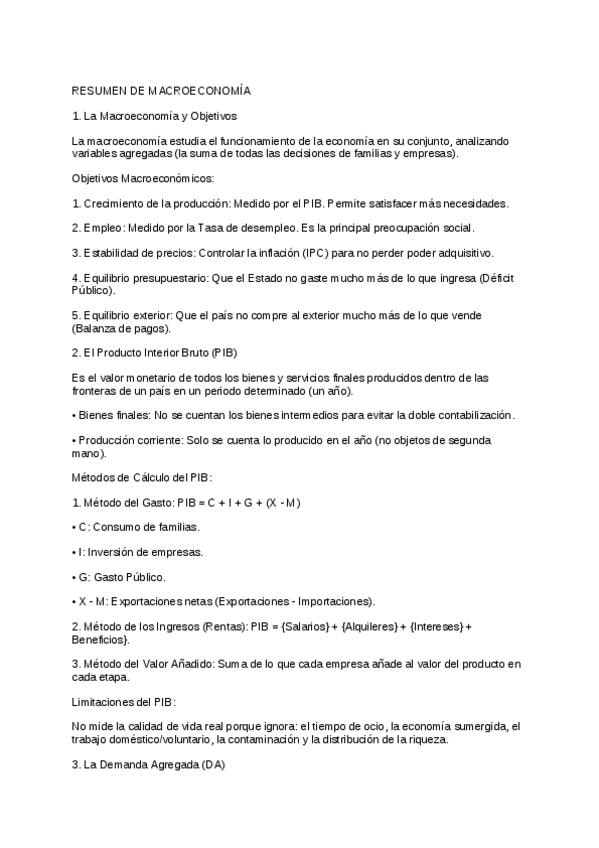 RESUMEN DE MACROECONOMÍA

1. La Macroeconomía y Objetivos

La macroeconomía estudia el funcionamiento de la economía en su conjunto, analizando variables agregadas (la suma de todas las decisiones de familias y empresas).

Objetivos Macroeconómicos:

1. Crecimiento de la producción: Medido por el PIB. Permite satisfacer más necesidades.

2. Empleo: Medido por la Tasa de desempleo. Es la principal preocupación social.

3. Estabilidad de precios: Controlar la inflación (IPC) para no perder poder adquisitivo.

4. Equilibrio presupuestario: Que el Estado no gaste mucho más de lo que ingresa (Déficit Público).

5. Equilibrio exterior: Que el país no compre al exterior mucho más de lo que vende (Balanza de pagos).

2. El Producto Interior Bruto (PIB)

Es el valor monetario de todos los bienes y servicios finales producidos dentro de las fronteras de un país en un periodo determinado (un año).

• Bienes finales: No se cuentan los bienes intermedios para evitar la doble contabilización.

• Producción corriente: Solo se cuenta lo producido en el año (no objetos de segunda mano).

Métodos de Cálculo del PIB:

1. Método del Gasto: PIB = C + I + G + (X - M)

• C: Consumo de familias.

• I: Inversión de empresas.

• G: Gasto Público.

• X - M: Exportaciones netas (Exportaciones - Importaciones).

2. Método de los Ingresos (Rentas): PIB = {Salarios} + {Alquileres} + {Intereses} + Beneficios}.

3. Método del Valor Añadido: Suma de lo que cada empresa añade al valor del producto en cada etapa.

Limitaciones del PIB:

No mide la calidad de vida real porque ignora: el tiempo de ocio, la economía sumergida, el trabajo doméstico/voluntario, la contaminación y la distribución de la riqueza.

3. La Demanda Agregada (DA)